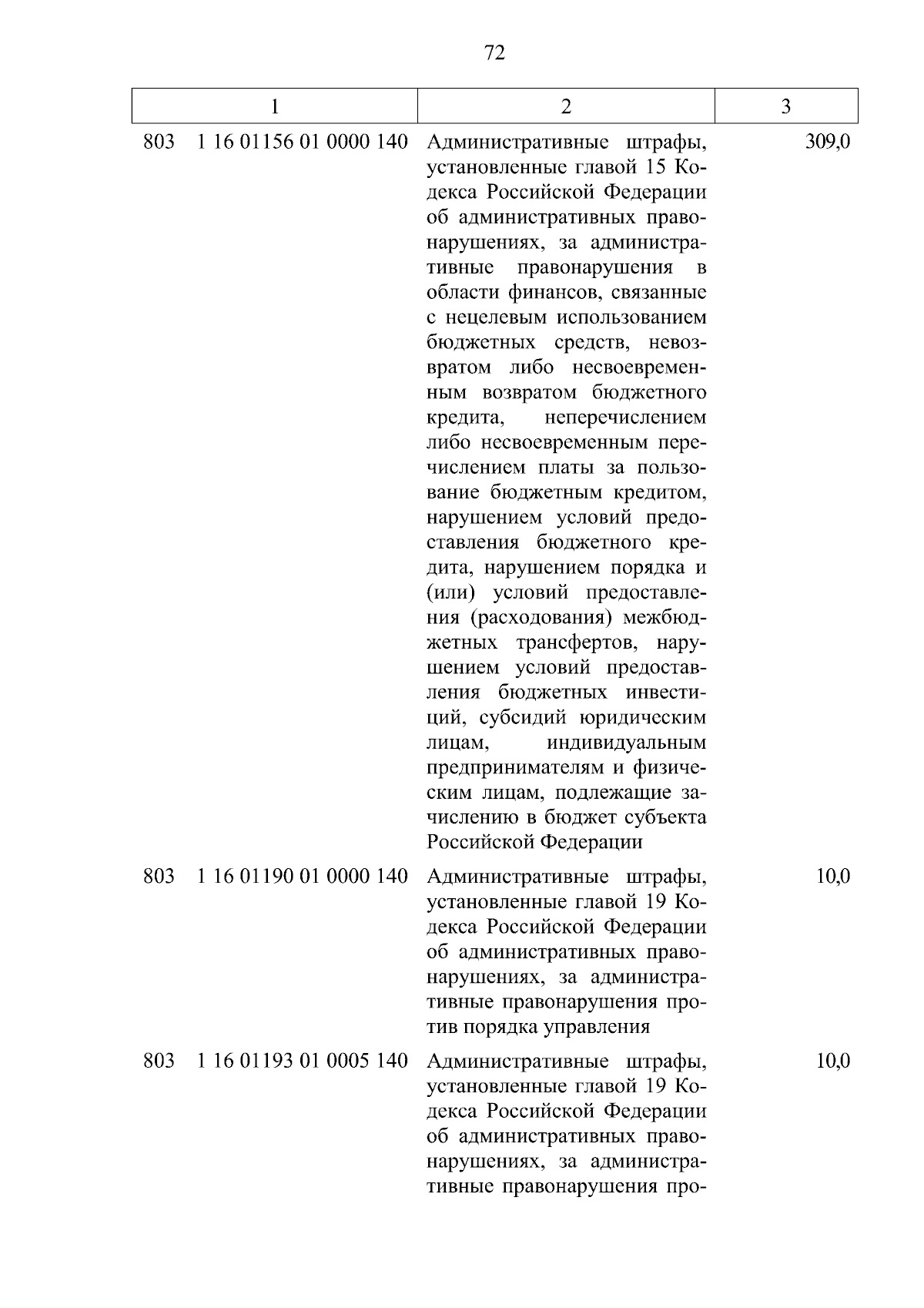 72

| 1 | 2 | 3 |
|---|---|---|
| 803 1 16 01156 01 0000 140 | Административные штрафы, установленные главой 15 Кодекса Российской Федерации об административных правонарушениях, за административные правонарушения в области финансов, связанные с нецелевым использованием бюджетных средств, невозвратом либо несвоевременным возвратом бюджетного кредита, неперечислением либо несвоевременным перечислением платы за пользование бюджетным кредитом, нарушением условий предоставления бюджетного кредита, нарушением порядка и (или) условий предоставления (расходования) межбюджетных трансфертов, нарушением условий предоставления бюджетных инвестиций, субсидий юридическим лицам, индивидуальным предпринимателям и физическим лицам, подлежащие зачислению в бюджет субъекта Российской Федерации | 309,0 |
| 803 1 16 01190 01 0000 140 | Административные штрафы, установленные главой 19 Кодекса Российской Федерации об административных правонарушениях, за административные правонарушения против порядка управления | 10,0 |
| 803 1 16 01193 01 0005 140 | Административные штрафы, установленные главой 19 Кодекса Российской Федерации об административных правонарушениях, за административные правонарушения про- | 10,0 |